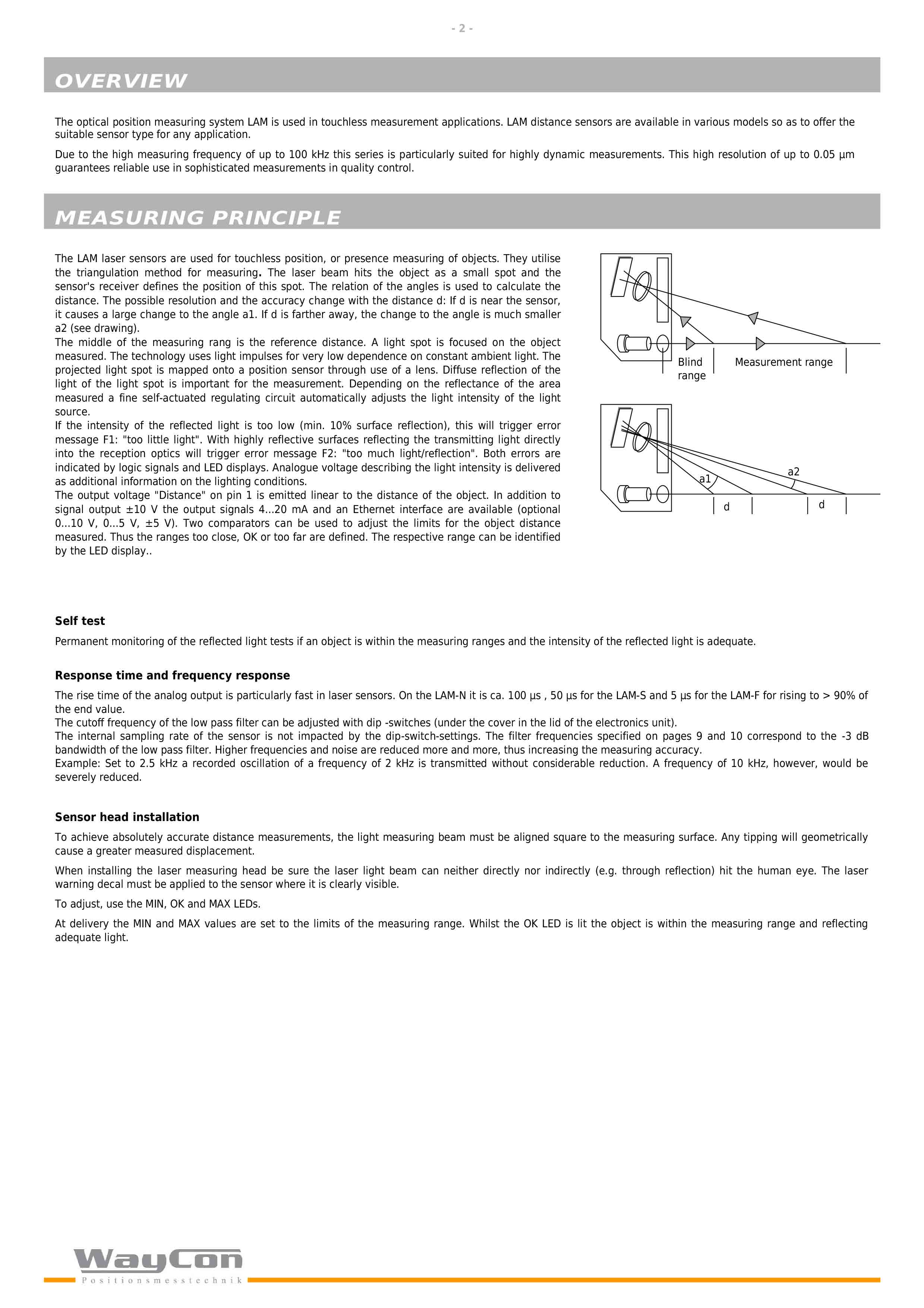 - 2 -

OVERVIEW

The optical position measuring system LAM is used in touchless measurement applications. LAM distance sensors are available in various models so as to offer the suitable sensor type for any application.

Due to the high measuring frequency of up to 100 kHz this series is particularly suited for highly dynamic measurements. This high resolution of up to 0.05 µm guarantees reliable use in sophisticated measurements in quality control.

MEASURING PRINCIPLE

The LAM laser sensors are used for touchless position, or presence measuring of objects. They utilise the triangulation method for measuring. The laser beam hits the object as a small spot and the sensor's receiver defines the position of this spot. The relation of the angles is used to calculate the distance. The possible resolution and the accuracy change with the distance d: If d is near the sensor, it causes a large change to the angle a1. If d is farther away, the change to the angle is much smaller a2 (see drawing).
The middle of the measuring rang is the reference distance. A light spot is focused on the object measured. The technology uses light impulses for very low dependence on constant ambient light. The projected light spot is mapped onto a position sensor through use of a lens. Diffuse reflection of the light of the light spot is important for the measurement. Depending on the reflectance of the area measured a fine self-actuated regulating circuit automatically adjusts the light intensity of the light source.
If the intensity of the reflected light is too low (min. 10% surface reflection), this will trigger error message F1: "too little light". With highly reflective surfaces reflecting the transmitting light directly into the reception optics will trigger error message F2: "too much light/reflection". Both errors are indicated by logic signals and LED displays. Analogue voltage describing the light intensity is delivered as additional information on the lighting conditions.
The output voltage "Distance" on pin 1 is emitted linear to the distance of the object. In addition to signal output ±10 V the output signals 4...20 mA and an Ethernet interface are available (optional 0...10 V, 0...5 V, ±5 V). Two comparators can be used to adjust the limits for the object distance measured. Thus the ranges too close, OK or too far are defined. The respective range can be identified by the LED display..

Blind
range

Measurement range

a1

a2

d

d

Self test

Permanent monitoring of the reflected light tests if an object is within the measuring ranges and the intensity of the reflected light is adequate.

Response time and frequency response

The rise time of the analog output is particularly fast in laser sensors. On the LAM-N it is ca. 100 µs , 50 µs for the LAM-S and 5 µs for the LAM-F for rising to > 90% of the end value.
The cutoff frequency of the low pass filter can be adjusted with dip -switches (under the cover in the lid of the electronics unit).
The internal sampling rate of the sensor is not impacted by the dip-switch-settings. The filter frequencies specified on pages 9 and 10 correspond to the -3 dB bandwidth of the low pass filter. Higher frequencies and noise are reduced more and more, thus increasing the measuring accuracy.
Example: Set to 2.5 kHz a recorded oscillation of a frequency of 2 kHz is transmitted without considerable reduction. A frequency of 10 kHz, however, would be severely reduced.

Sensor head installation

To achieve absolutely accurate distance measurements, the light measuring beam must be aligned square to the measuring surface. Any tipping will geometrically cause a greater measured displacement.

When installing the laser measuring head be sure the laser light beam can neither directly nor indirectly (e.g. through reflection) hit the human eye. The laser warning decal must be applied to the sensor where it is clearly visible.

To adjust, use the MIN, OK and MAX LEDs.

At delivery the MIN and MAX values are set to the limits of the measuring range. Whilst the OK LED is lit the object is within the measuring range and reflecting adequate light.

WayCon
Positionsmesstechnik